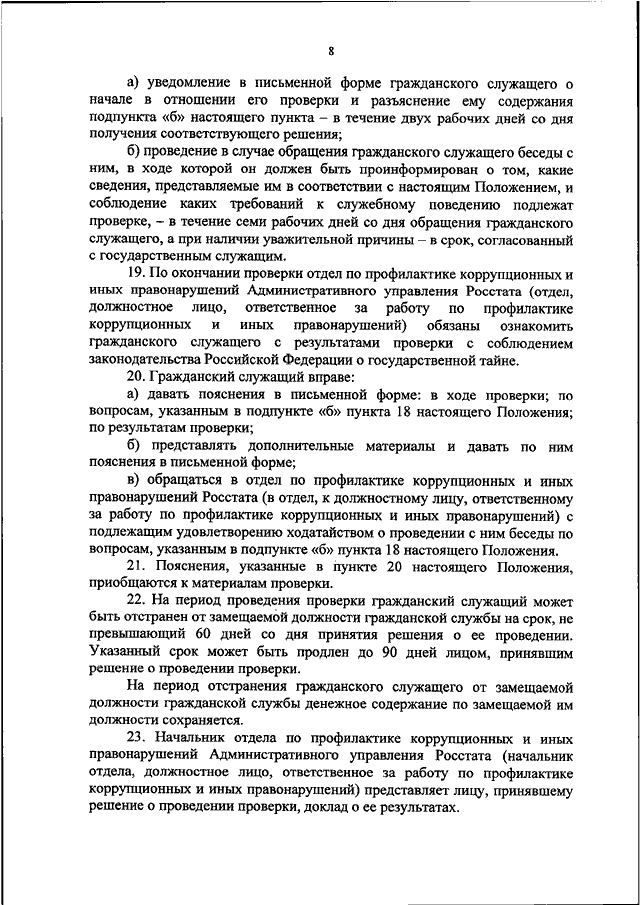 8

а) уведомление в письменной форме гражданского служащего о начале в отношении его проверки и разъяснение ему содержания подпункта «б» настоящего пункта – в течение двух рабочих дней со дня получения соответствующего решения;

б) проведение в случае обращения гражданского служащего беседы с ним, в ходе которой он должен быть проинформирован о том, какие сведения, представляемые им в соответствии с настоящим Положением, и соблюдение каких требований к служебному поведению подлежат проверке, – в течение семи рабочих дней со дня обращения гражданского служащего, а при наличии уважительной причины – в срок, согласованный с государственным служащим.

19. По окончании проверки отдел по профилактике коррупционных и иных правонарушений Административного управления Росстата (отдел, должностное лицо, ответственное за работу по профилактике коррупционных и иных правонарушений) обязаны ознакомить гражданского служащего с результатами проверки с соблюдением законодательства Российской Федерации о государственной тайне.

20. Гражданский служащий вправе:

а) давать пояснения в письменной форме: в ходе проверки; по вопросам, указанным в подпункте «б» пункта 18 настоящего Положения; по результатам проверки;

б) представлять дополнительные материалы и давать по ним пояснения в письменной форме;

в) обращаться в отдел по профилактике коррупционных и иных правонарушений Росстата (в отдел, к должностному лицу, ответственному за работу по профилактике коррупционных и иных правонарушений) с подлежащим удовлетворению ходатайством о проведении с ним беседы по вопросам, указанным в подпункте «б» пункта 18 настоящего Положения.

21. Пояснения, указанные в пункте 20 настоящего Положения, приобщаются к материалам проверки.

22. На период проведения проверки гражданский служащий может быть отстранен от замещаемой должности гражданской службы на срок, не превышающий 60 дней со дня принятия решения о ее проведении. Указанный срок может быть продлен до 90 дней лицом, принявшим решение о проведении проверки.

На период отстранения гражданского служащего от замещаемой должности гражданской службы денежное содержание по замещаемой им должности сохраняется.

23. Начальник отдела по профилактике коррупционных и иных правонарушений Административного управления Росстата (начальник отдела, должностное лицо, ответственное за работу по профилактике коррупционных и иных правонарушений) представляет лицу, принявшему решение о проведении проверки, доклад о ее результатах.